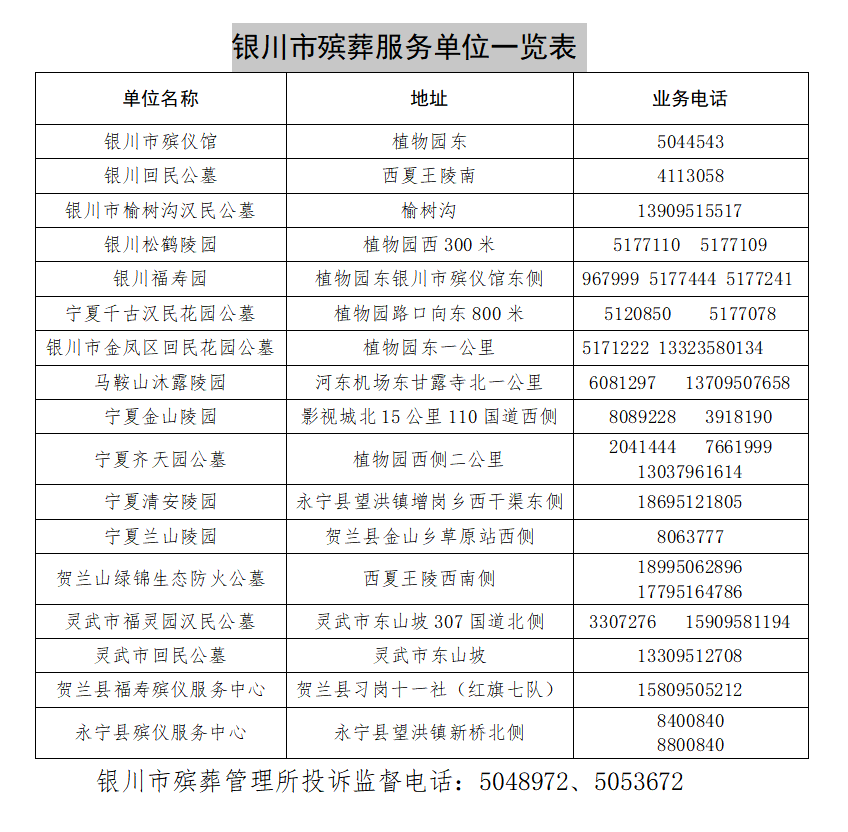 银川市殡葬服务单位一览表

| 单位名称 | 地址 | 业务电话 |
|---|---|---|
| 银川市殡仪馆 | 植物园东 | 5044543 |
| 银川回民公墓 | 西夏王陵南 | 4113058 |
| 银川市榆树沟汉民公墓 | 榆树沟 | 13909515517 |
| 银川松鹤陵园 | 植物园西 300 米 | 5177110 5177109 |
| 银川福寿园 | 植物园东银川市殡仪馆东侧 | 967999 5177444 5177241 |
| 宁夏千古汉民花园公墓 | 植物园路口向东 800 米 | 5120850 5177078 |
| 银川市金凤区回民花园公墓 | 植物园东一公里 | 5171222 13323580134 |
| 马鞍山沐露陵园 | 河东机场东甘露寺北一公里 | 6081297 13709507658 |
| 宁夏金山陵园 | 影视城北 15 公里 110 国道西侧 | 8089228 3918190 |
| 宁夏齐天园公墓 | 植物园西侧二公里 | 2041444 7661999 13037961614 |
| 宁夏清安陵园 | 永宁县望洪镇增岗乡西干渠东侧 | 18695121805 |
| 宁夏兰山陵园 | 贺兰县金山乡草原站西侧 | 8063777 |
| 贺兰山绿锦生态防火公墓 | 西夏王陵西南侧 | 18995062896 17795164786 |
| 灵武市福灵园汉民公墓 | 灵武市东山坡 307 国道北侧 | 3307276 15909581194 |
| 灵武市回民公墓 | 灵武市东山坡 | 13309512708 |
| 贺兰县福寿殡仪服务中心 | 贺兰县习岗十一社（红旗七队） | 15809505212 |
| 永宁县殡仪服务中心 | 永宁县望洪镇新桥北侧 | 8400840 8800840 |

银川市殡葬管理所投诉监督电话：5048972、5053672